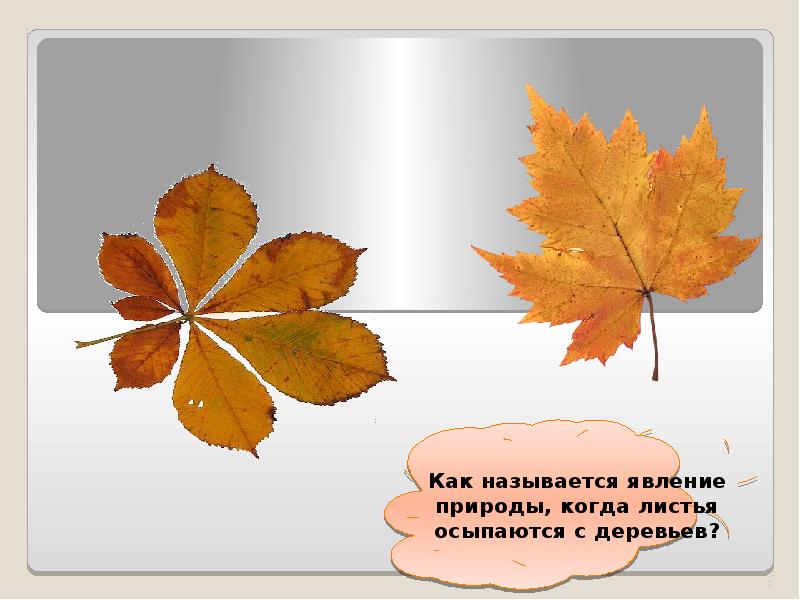 Как называется явление природы, когда листья осыпаются с деревьев?